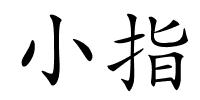 小指